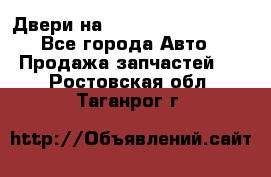 Двери на
Все города Авто
Продажа запчастей
Ростовская обл
Таганрог г

http://Объявлений.сайт